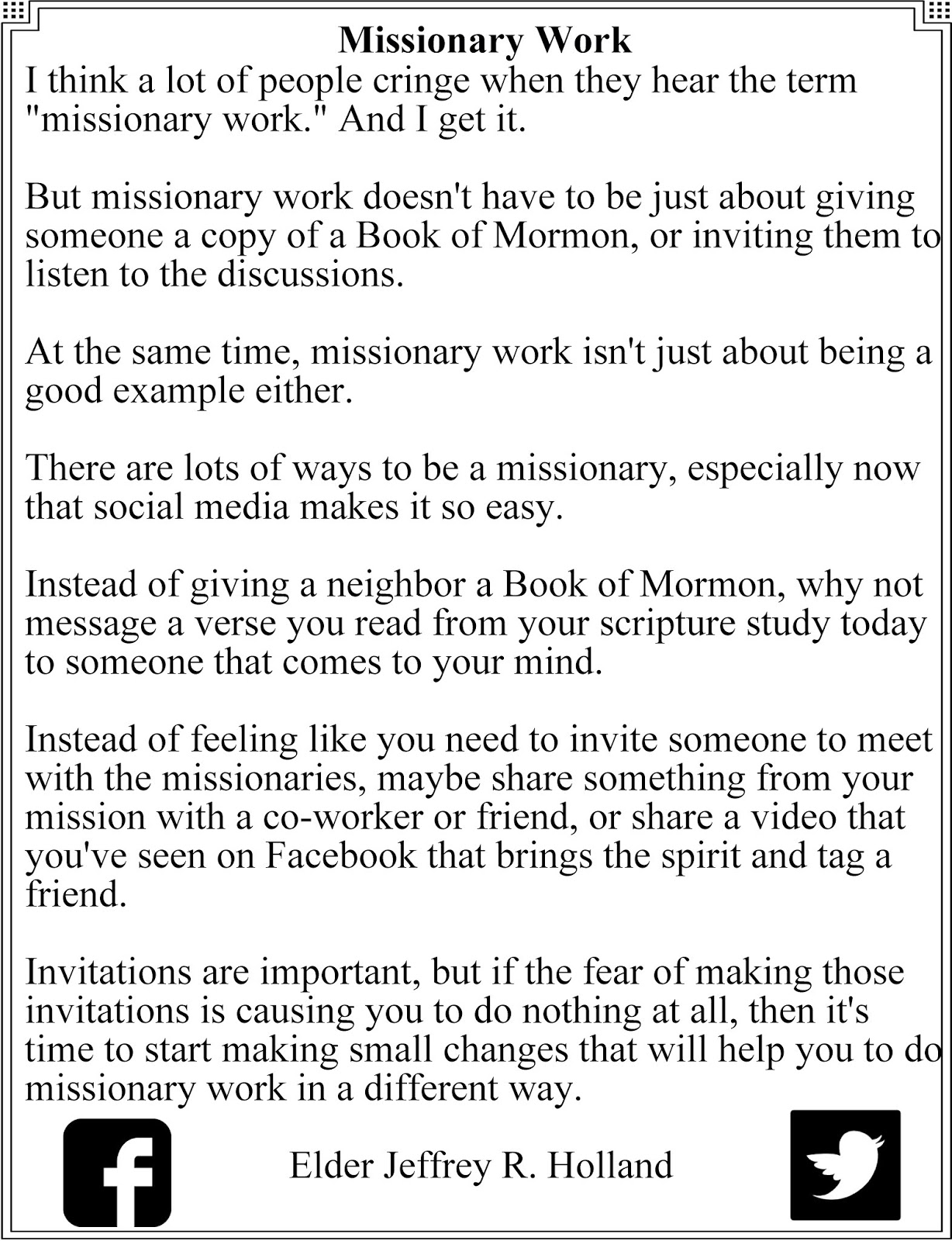 Missionary Work

I think a lot of people cringe when they hear the term "missionary work." And I get it.

But missionary work doesn't have to be just about giving someone a copy of a Book of Mormon, or inviting them to listen to the discussions.

At the same time, missionary work isn't just about being a good example either.

There are lots of ways to be a missionary, especially now that social media makes it so easy.

Instead of giving a neighbor a Book of Mormon, why not message a verse you read from your scripture study today to someone that comes to your mind.

Instead of feeling like you need to invite someone to meet with the missionaries, maybe share something from your mission with a co-worker or friend, or share a video that you've seen on Facebook that brings the spirit and tag a friend.

Invitations are important, but if the fear of making those invitations is causing you to do nothing at all, then it's time to start making small changes that will help you to do missionary work in a different way.

Elder Jeffrey R. Holland